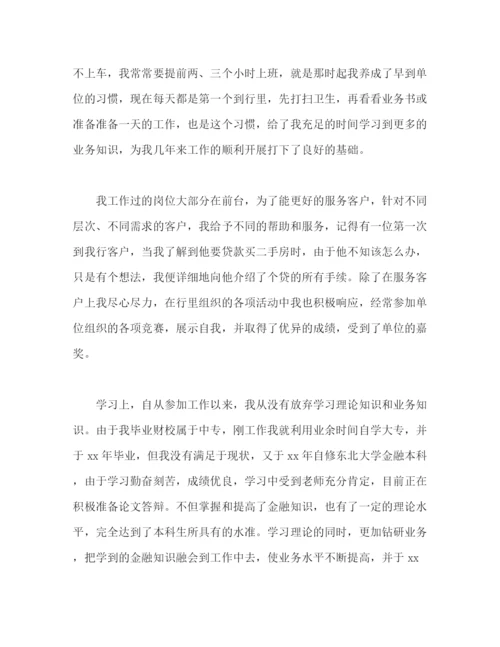 不上车，我常常要提前两、三个小时上班，就是那时起我养成了早到单位的习惯，现在每天都是第一个到行里，先打扫卫生，再看看业务书或准备准备一天的工作，也是这个习惯，给了我充足的时间学习到更多的业务知识，为我几年来工作的顺利开展打下了良好的基础。

我工作过的岗位大部分在前台，为了能更好的服务客户，针对不同层次、不同需求的客户，我给予不同的帮助和服务，记得有一位第一次到我行客户，当我了解到他要贷款买二手房时，由于他不知该怎么办，只是有个想法，我便详细地向他介绍了个贷的所有手续。除了在服务客户上我尽心尽力，在行里组织的各项活动中我也积极响应，经常参加单位组织的各项竞赛，展示自我，并取得了优异的成绩，受到了单位的嘉奖。

学习上，自从参加工作以来，我从没有放弃学习理论知识和业务知识。由于我毕业财校属于中专，刚工作我就利用业余时间自学大专，并于 xx 年毕业，但我没有满足于现状，又于 xx 年自修东北大学金融本科，由于学习勤奋刻苦，成绩优良，学习中受到老师充分肯定，目前正在积极准备论文答辩。不但掌握和提高了金融知识，也有了一定的理论水平，完全达到了本科生所具有的水准。学习理论的同时，更加钻研业务，把学到的金融知识融会到工作中去，使业务水平不断提高，并于 xx